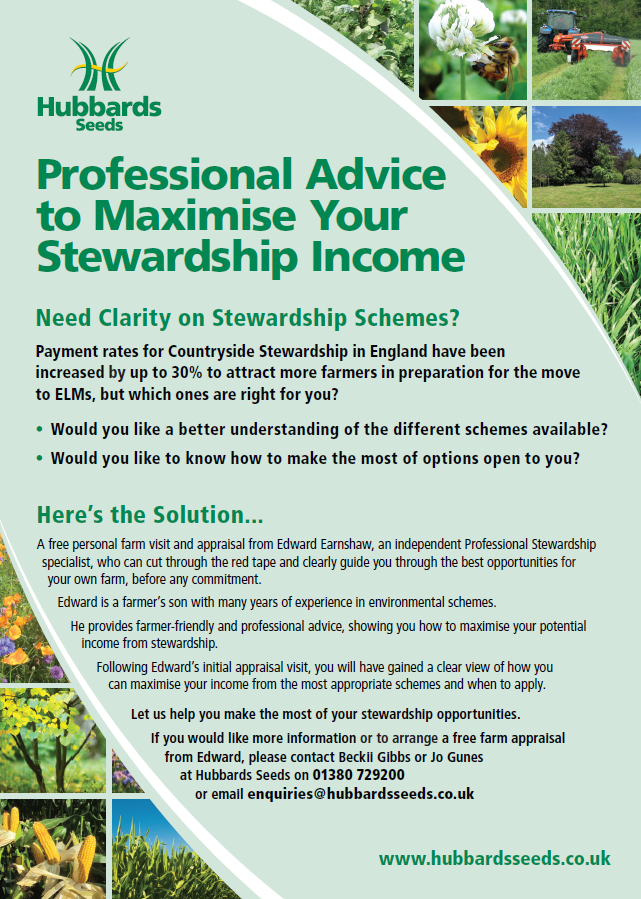 Hubbards
Seeds

Professional Advice to Maximise Your Stewardship Income

Need Clarity on Stewardship Schemes?

Payment rates for Countryside Stewardship in England have been increased by up to 30% to attract more farmers in preparation for the move to ELMs, but which ones are right for you?

• Would you like a better understanding of the different schemes available?
• Would you like to know how to make the most of options open to you?

Here's the Solution...

A free personal farm visit and appraisal from Edward Earnshaw, an independent Professional Stewardship specialist, who can cut through the red tape and clearly guide you through the best opportunities for your own farm, before any commitment.

Edward is a farmer's son with many years of experience in environmental schemes.

He provides farmer-friendly and professional advice, showing you how to maximise your potential income from stewardship.

Following Edward's initial appraisal visit, you will have gained a clear view of how you can maximise your income from the most appropriate schemes and when to apply.

Let us help you make the most of your stewardship opportunities.

If you would like more information or to arrange a free farm appraisal from Edward, please contact Beckii Gibbs or Jo Gunes at Hubbards Seeds on 01380 729200 or email enquiries@hubbardsseeds.co.uk

www.hubbardsseeds.co.uk